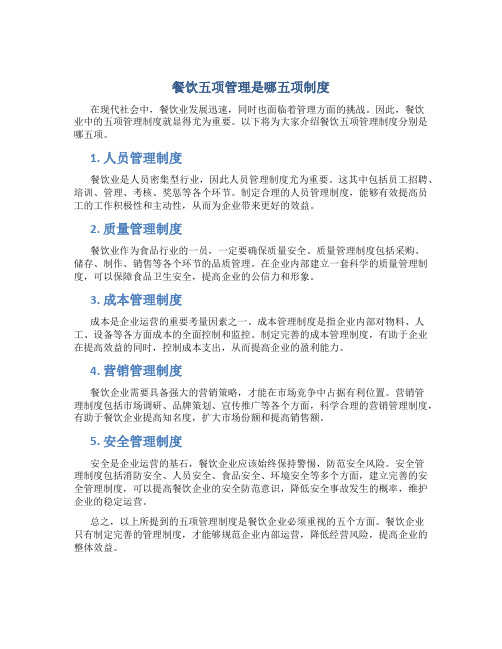 餐饮五项管理是哪五项制度

在现代社会中，餐饮业发展迅速，同时也面临着管理方面的挑战。因此，餐饮业中的五项管理制度就显得尤为重要。以下将为大家介绍餐饮五项管理制度分别是哪五项。

1. 人员管理制度

餐饮业是人员密集型行业，因此人员管理制度尤为重要。这其中包括员工招聘、培训、管理、考核、奖惩等各个环节。制定合理的人员管理制度，能够有效提高员工的工作积极性和主动性，从而为企业带来更好的效益。

2. 质量管理制度

餐饮业作为食品行业的一员，一定要确保质量安全。质量管理制度包括采购、储存、制作、销售等各个环节的品质管理。在企业内部建立一套科学的质量管理制度，可以保障食品卫生安全，提高企业的公信力和形象。

3. 成本管理制度

成本是企业运营的重要考量因素之一。成本管理制度是指企业内部对物料、人工、设备等各方面成本的全面控制和监控。制定完善的成本管理制度，有助于企业在提高效益的同时，控制成本支出，从而提高企业的盈利能力。

4. 营销管理制度

餐饮企业需要具备强大的营销策略，才能在市场竞争中占据有利位置。营销管理制度包括市场调研、品牌策划、宣传推广等各个方面，科学合理的营销管理制度，有助于餐饮企业提高知名度，扩大市场份额和提高销售额。

5. 安全管理制度

安全是企业运营的基石，餐饮企业应该始终保持警惕，防范安全风险。安全管理制度包括消防安全、人员安全、食品安全、环境安全等多个方面，建立完善的安全管理制度，可以提高餐饮企业的安全防范意识，降低安全事故发生的概率，维护企业的稳定运营。

总之，以上所提到的五项管理制度是餐饮企业必须重视的五个方面。餐饮企业只有制定完善的管理制度，才能够规范企业内部运营，降低经营风险，提高企业的整体效益。